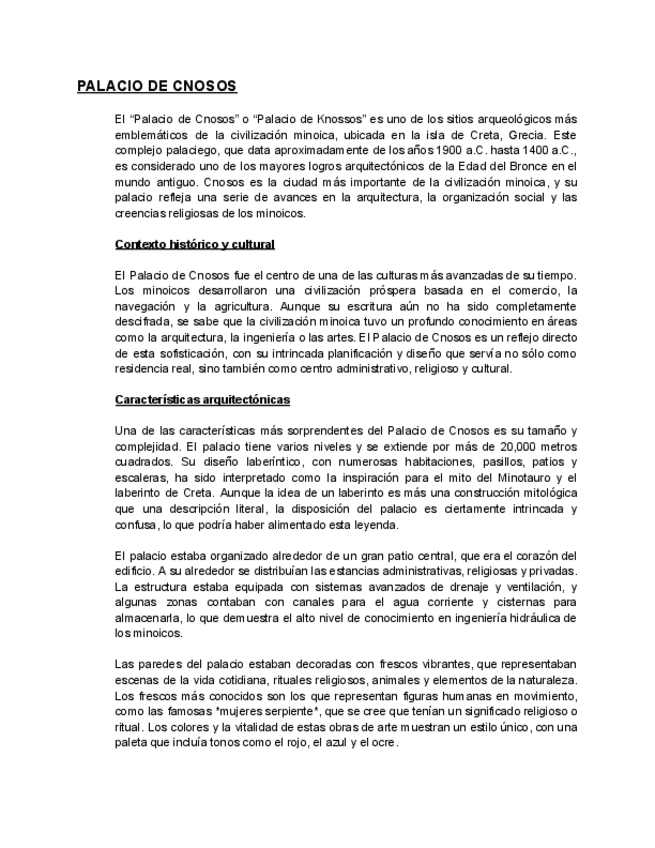 PALACIO DE CNOSOS

El “Palacio de Cnosos” o “Palacio de Knossos” es uno de los sitios arqueológicos más emblemáticos de la civilización minoica, ubicada en la isla de Creta, Grecia. Este complejo palaciego, que data aproximadamente de los años 1900 a.C. hasta 1400 a.C., es considerado uno de los mayores logros arquitectónicos de la Edad del Bronce en el mundo antiguo. Cnosos es la ciudad más importante de la civilización minoica, y su palacio refleja una serie de avances en la arquitectura, la organización social y las creencias religiosas de los minoicos.

Contexto histórico y cultural

El Palacio de Cnosos fue el centro de una de las culturas más avanzadas de su tiempo. Los minoicos desarrollaron una civilización próspera basada en el comercio, la navegación y la agricultura. Aunque su escritura aún no ha sido completamente descifrada, se sabe que la civilización minoica tuvo un profundo conocimiento en áreas como la arquitectura, la ingeniería o las artes. El Palacio de Cnosos es un reflejo directo de esta sofisticación, con su intrincada planificación y diseño que servía no sólo como residencia real, sino también como centro administrativo, religioso y cultural.

Características arquitectónicas

Una de las características más sorprendentes del Palacio de Cnosos es su tamaño y complejidad. El palacio tiene varios niveles y se extiende por más de 20,000 metros cuadrados. Su diseño laberíntico, con numerosas habitaciones, pasillos, patios y escaleras, ha sido interpretado como la inspiración para el mito del Minotauro y el laberinto de Creta. Aunque la idea de un laberinto es más una construcción mitológica que una descripción literal, la disposición del palacio es ciertamente intrincada y confusa, lo que podría haber alimentado esta leyenda.

El palacio estaba organizado alrededor de un gran patio central, que era el corazón del edificio. A su alrededor se distribuían las estancias administrativas, religiosas y privadas. La estructura estaba equipada con sistemas avanzados de drenaje y ventilación, y algunas zonas contaban con canales para el agua corriente y cisternas para almacenarla, lo que demuestra el alto nivel de conocimiento en ingeniería hidráulica de los minoicos.

Las paredes del palacio estaban decoradas con frescos vibrantes, que representaban escenas de la vida cotidiana, rituales religiosos, animales y elementos de la naturaleza. Los frescos más conocidos son los que representan figuras humanas en movimiento, como las famosas "mujeres serpiente", que se cree que tenían un significado religioso o ritual. Los colores y la vitalidad de estas obras de arte muestran un estilo único, con una paleta que incluía tonos como el rojo, el azul y el ocre.